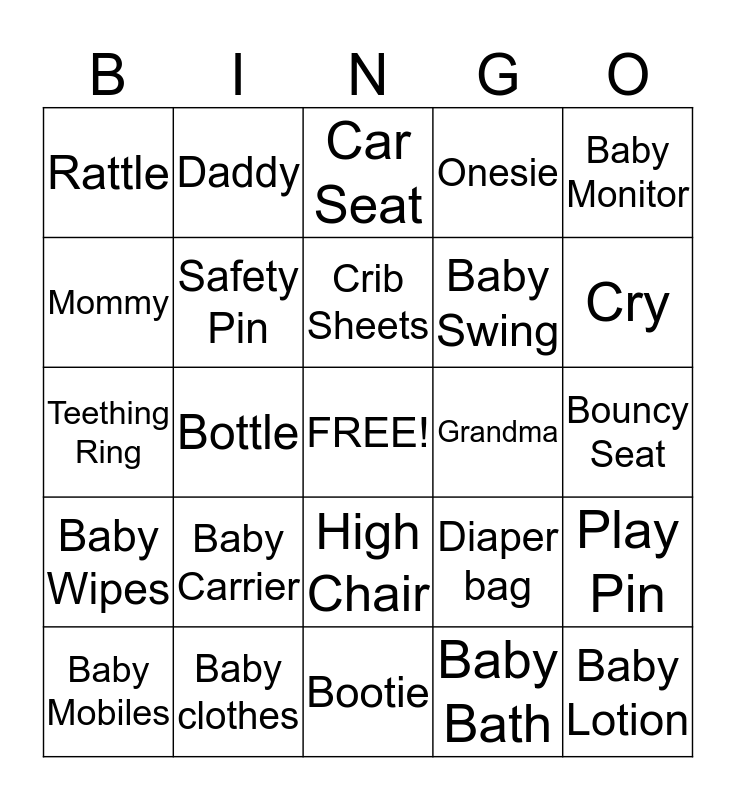 | B | I | N | G | O |
|---|---|---|---|---|
| Rattle | Daddy | Car Seat | Onesie | Baby Monitor |
| Mommy | Safety Pin | Crib Sheets | Baby Swing | Cry |
| Teething Ring | Bottle | FREE! | Grandma | Bouncy Seat |
| Baby Wipes | Baby Carrier | High Chair | Diaper bag | Play Pin |
| Baby Mobiles | Baby clothes | Bootie | Baby Bath | Baby Lotion |